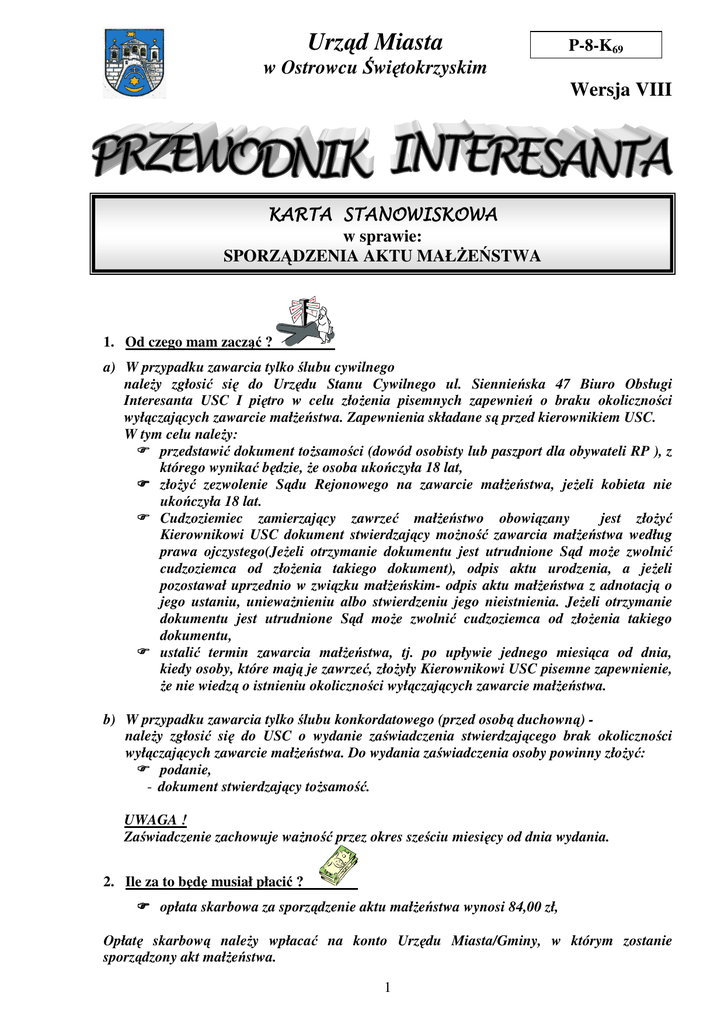 Urząd Miasta
w Ostrowcu Świętokrzyskim

P-8-K$_{69}$

Wersja VIII

PRZEWODNIK INTERESANTA

KARTA STANOWISKOWA
w sprawie:
SPORZĄDZENIA AKTU MAŁŻEŃSTWA

1. Od czego mam zacząć ?

a) W przypadku zawarcia tylko ślubu cywilnego
należy zgłosić się do Urzędu Stanu Cywilnego ul. Siennieńska 47 Biuro Obsługi Interesanta USC I piętro w celu złożenia pisemnych zapewnień o braku okoliczności wyłączających zawarcie małżeństwa. Zapewnienia składane są przed kierownikiem USC.
W tym celu należy:
☞ przedstawić dokument tożsamości (dowód osobisty lub paszport dla obywateli RP ), z którego wynikać będzie, że osoba ukończyła 18 lat,
☞ złożyć zezwolenie Sądu Rejonowego na zawarcie małżeństwa, jeżeli kobieta nie ukończyła 18 lat.
☞ Cudzoziemiec zamierzający zawrzeć małżeństwo obowiązany jest złożyć Kierownikowi USC dokument stwierdzający możność zawarcia małżeństwa według prawa ojczystego(Jeżeli otrzymanie dokumentu jest utrudnione Sąd może zwolnić cudzoziemca od złożenia takiego dokument), odpis aktu urodzenia, a jeżeli pozostawał uprzednio w związku małżeńskim- odpis aktu małżeństwa z adnotacją o jego ustaniu, unieważnieniu albo stwierdzeniu jego nieistnienia. Jeżeli otrzymanie dokumentu jest utrudnione Sąd może zwolnić cudzoziemca od złożenia takiego dokumentu,
☞ ustalić termin zawarcia małżeństwa, tj. po upływie jednego miesiąca od dnia, kiedy osoby, które mają je zawrzeć, złożyły Kierownikowi USC pisemne zapewnienie, że nie wiedzą o istnieniu okoliczności wyłączających zawarcie małżeństwa.

b) W przypadku zawarcia tylko ślubu konkordatowego (przed osobą duchowną) -
należy zgłosić się do USC o wydanie zaświadczenia stwierdzającego brak okoliczności wyłączających zawarcie małżeństwa. Do wydania zaświadczenia osoby powinny złożyć:
☞ podanie,
- dokument stwierdzający tożsamość.

UWAGA !
Zaświadczenie zachowuje ważność przez okres sześciu miesięcy od dnia wydania.

2. Ile za to będę musiał płacić ?

☞ opłata skarbowa za sporządzenie aktu małżeństwa wynosi 84,00 zł,

Opłatę skarbową należy wpłacać na konto Urzędu Miasta/Gminy, w którym zostanie sporządzony akt małżeństwa.

1